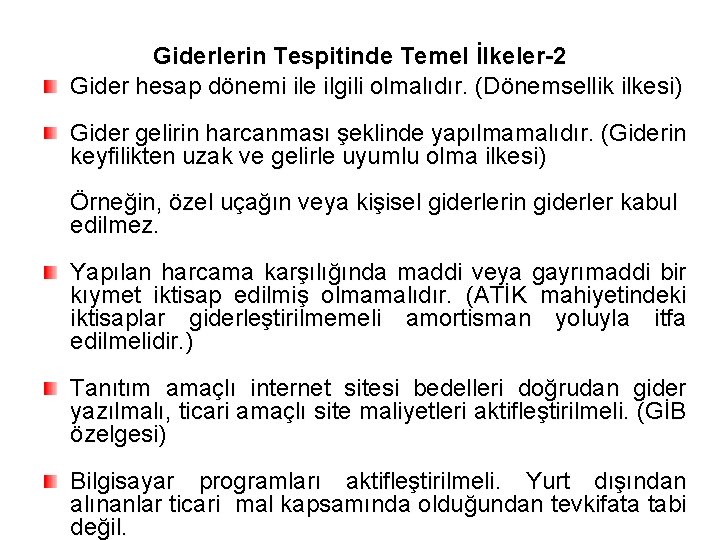 Giderlerin Tespitinde Temel İlkeler-2

Gider hesap dönemi ile ilgili olmalıdır. (Dönemsellik ilkesi)

Gider gelirin harcanması şeklinde yapılmamalıdır. (Giderin keyfilikten uzak ve gelirle uyumlu olma ilkesi)

Örneğin, özel uçağın veya kişisel giderlerin giderler kabul edilmez.

Yapılan harcama karşılığında maddi veya gayrımaddi bir kıymet iktisap edilmiş olmamalıdır. (ATİK mahiyetindeki iktisaplar giderleştirilmemeli amortisman yoluyla itfa edilmelidir.)

Tanıtım amaçlı internet sitesi bedelleri doğrudan gider yazılmalı, ticari amaçlı site maliyetleri aktifleştirilmeli. (GİB özelgesi)

Bilgisayar programları aktifleştirilmeli. Yurt dışından alınanlar ticari mal kapsamında olduğundan tevkifata tabi değil.